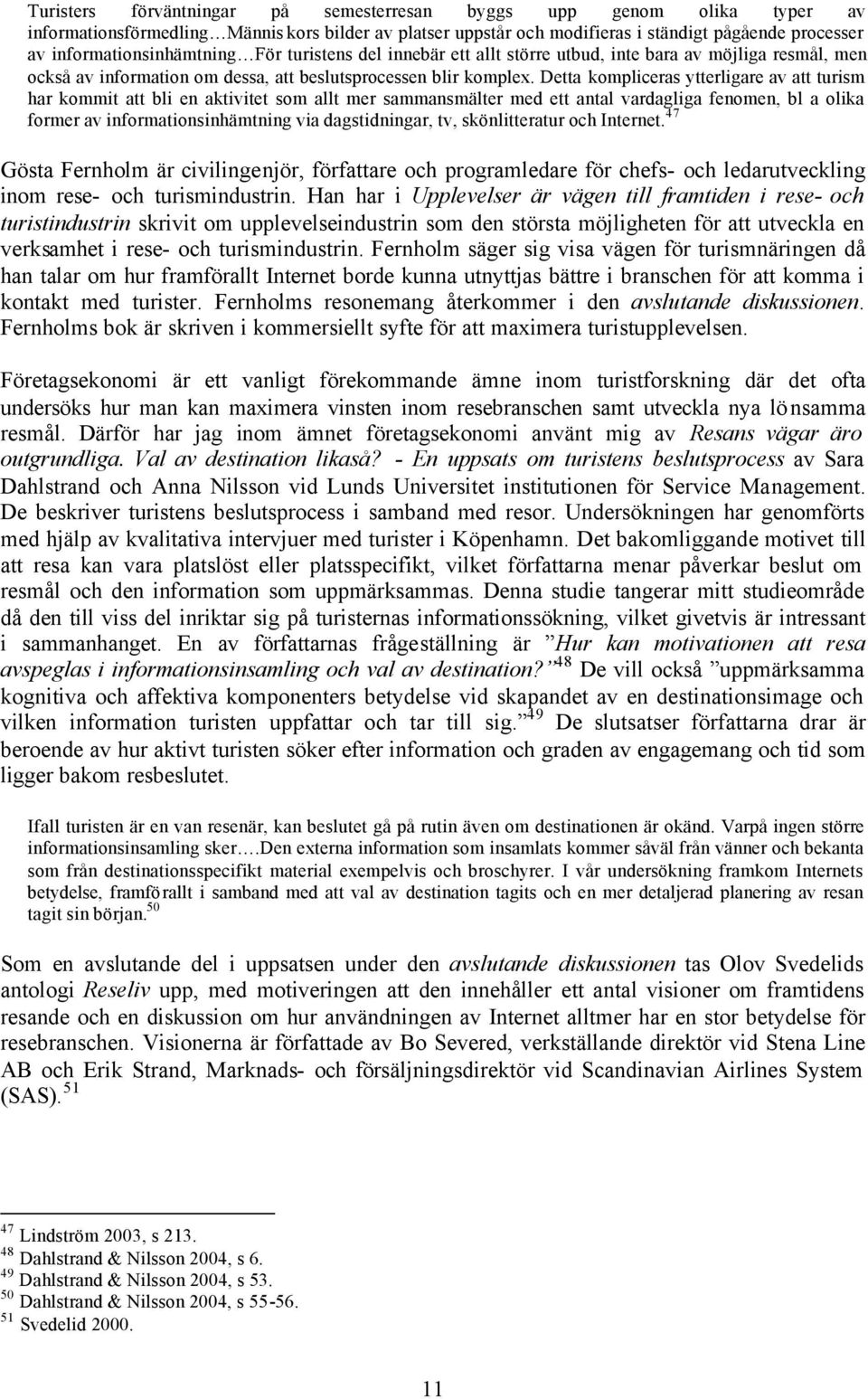 Turisters förväntningar på semesterresan byggs upp genom olika typer av informationsförmedling…Männis kors bilder av platser uppstår och modifieras i ständigt pågående processer av informationsinhämtning…För turistens del innebär ett allt större utbud, inte bara av möjliga resmål, men också av information om dessa, att beslutsprocessen blir komplex. Detta kompliceras ytterligare av att turism har kommit att bli en aktivitet som allt mer sammansmälter med ett antal vardagliga fenomen, bl a olika former av informationsinhämtning via dagstidningar, tv, skönlitteratur och Internet.$^{47}$

Gösta Fernholm är civilingenjör, författare och programledare för chefs- och ledarutveckling inom rese- och turismindustrin. Han har i Upplevelser är vägen till framtiden i rese- och turistindustrin skrivit om upplevelseindustrin som den största möjligheten för att utveckla en verksamhet i rese- och turismindustrin. Fernholm säger sig visa vägen för turismnäringen då han talar om hur framförallt Internet borde kunna utnyttjas bättre i branschen för att komma i kontakt med turister. Fernholms resonemang återkommer i den avslutande diskussionen. Fernholms bok är skriven i kommersiellt syfte för att maximera turistupplevelsen.

Företagsekonomi är ett vanligt förekommande ämne inom turistforskning där det ofta undersöks hur man kan maximera vinsten inom resebranschen samt utveckla nya lönsamma resmål. Därför har jag inom ämnet företagsekonomi använt mig av Resans vägar äro outgrundliga. Val av destination likaså? - En uppsats om turistens beslutsprocess av Sara Dahlstrand och Anna Nilsson vid Lunds Universitet institutionen för Service Management. De beskriver turistens beslutsprocess i samband med resor. Undersökningen har genomförts med hjälp av kvalitativa intervjuer med turister i Köpenhamn. Det bakomliggande motivet till att resa kan vara platslöst eller platsspecifikt, vilket författarna menar påverkar beslut om resmål och den information som uppmärksammas. Denna studie tangerar mitt studieområde då den till viss del inriktar sig på turisternas informationssökning, vilket givetvis är intressant i sammanhanget. En av författarnas frågeställning är ”Hur kan motivationen att resa avspeglas i informationsinsamling och val av destination?”$^{48}$ De vill också ”uppmärksamma kognitiva och affektiva komponenters betydelse vid skapandet av en destinationsimage och vilken information turisten uppfattar och tar till sig.”$^{49}$ De slutsatser författarna drar är beroende av hur aktivt turisten söker efter information och graden av engagemang och tid som ligger bakom resbeslutet.

Ifall turisten är en van resenär, kan beslutet gå på rutin även om destinationen är okänd. Varpå ingen större informationsinsamling sker….Den externa information som insamlats kommer såväl från vänner och bekanta som från destinationsspecifikt material exempelvis och broschyrer. I vår undersökning framkom Internets betydelse, framförallt i samband med att val av destination tagits och en mer detaljerad planering av resan tagit sin början.$^{50}$

Som en avslutande del i uppsatsen under den avslutande diskussionen tas Olov Svedelids antologi Reseliv upp, med motiveringen att den innehåller ett antal visioner om framtidens resande och en diskussion om hur användningen av Internet alltmer har en stor betydelse för resebranschen. Visionerna är författade av Bo Severed, verkställande direktör vid Stena Line AB och Erik Strand, Marknads- och försäljningsdirektör vid Scandinavian Airlines System (SAS).$^{51}$

$^{47}$ Lindström 2003, s 213.
$^{48}$ Dahlstrand & Nilsson 2004, s 6.
$^{49}$ Dahlstrand & Nilsson 2004, s 53.
$^{50}$ Dahlstrand & Nilsson 2004, s 55-56.
$^{51}$ Svedelid 2000.

11